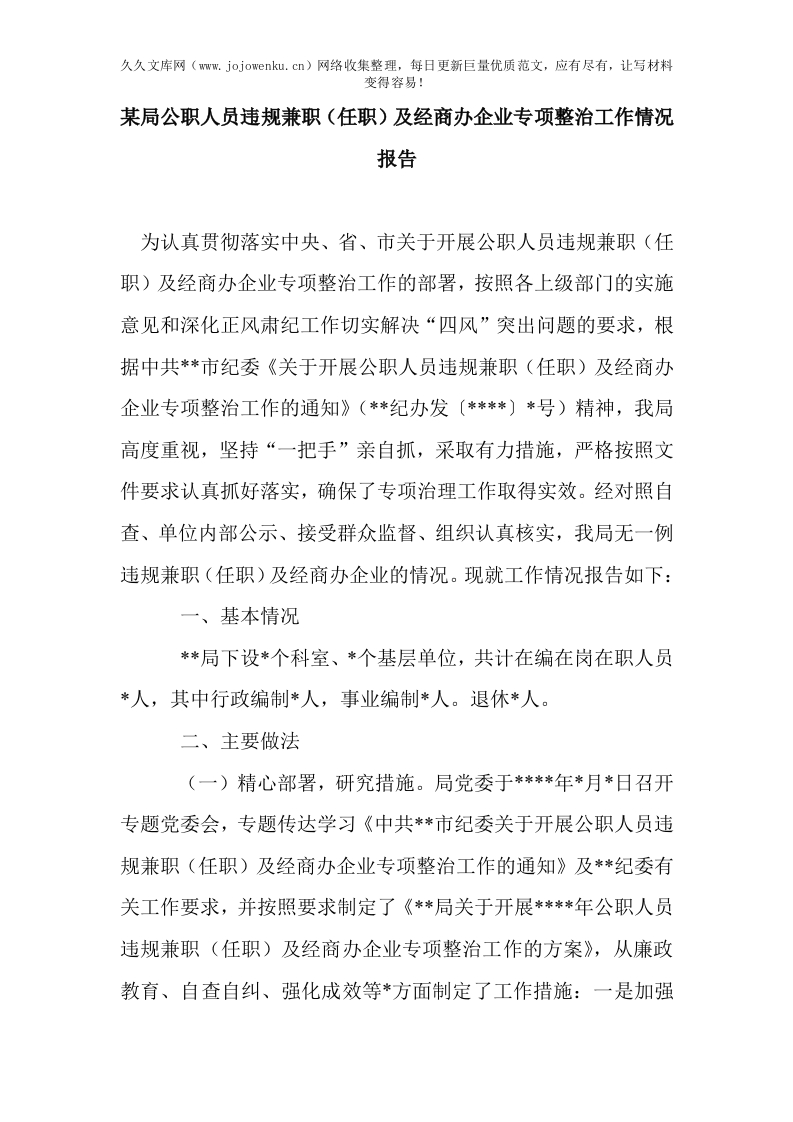 久久文库网（www.jojowenku.cn）网络收集整理，每日更新巨量优质范文，应有尽有，让写材料变得容易！

某局公职人员违规兼职（任职）及经商办企业专项整治工作情况报告

为认真贯彻落实中央、省、市关于开展公职人员违规兼职（任职）及经商办企业专项整治工作的部署，按照各上级部门的实施意见和深化正风肃纪工作切实解决“四风”突出问题的要求，根据中共**市纪委《关于开展公职人员违规兼职（任职）及经商办企业专项整治工作的通知》（**纪办发〔****〕*号）精神，我局高度重视，坚持“一把手”亲自抓，采取有力措施，严格按照文件要求认真抓好落实，确保了专项治理工作取得实效。经对照自查、单位内部公示、接受群众监督、组织认真核实，我局无一例违规兼职（任职）及经商办企业的情况。现就工作情况报告如下：

一、基本情况

**局下设*个科室、*个基层单位，共计在编在岗在职人员*人，其中行政编制*人，事业编制*人。退休*人。

二、主要做法

（一）精心部署，研究措施。局党委于****年*月*日召开专题党委会，专题传达学习《中共**市纪委关于开展公职人员违规兼职（任职）及经商办企业专项整治工作的通知》及**纪委有关工作要求，并按照要求制定了《**局关于开展****年公职人员违规兼职（任职）及经商办企业专项整治工作的方案》，从廉政教育、自查自纠、强化成效等*方面制定了工作措施：一是加强